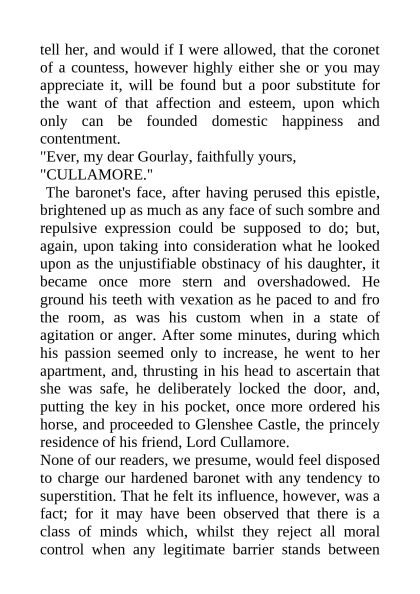 tell her, and would if I were allowed, that the coronet of a countess, however highly either she or you may appreciate it, will be found but a poor substitute for the want of that affection and esteem, upon which only can be founded domestic happiness and contentment.

"Ever, my dear Gourlay, faithfully yours,

"CULLAMORE."

The baronet's face, after having perused this epistle, brightened up as much as any face of such sombre and repulsive expression could be supposed to do; but, again, upon taking into consideration what he looked upon as the unjustifiable obstinacy of his daughter, it became once more stern and overshadowed. He ground his teeth with vexation as he paced to and fro the room, as was his custom when in a state of agitation or anger. After some minutes, during which his passion seemed only to increase, he went to her apartment, and, thrusting in his head to ascertain that she was safe, he deliberately locked the door, and, putting the key in his pocket, once more ordered his horse, and proceeded to Glenshee Castle, the princely residence of his friend, Lord Cullamore.

None of our readers, we presume, would feel disposed to charge our hardened baronet with any tendency to superstition. That he felt its influence, however, was a fact; for it may have been observed that there is a class of minds which, whilst they reject all moral control when any legitimate barrier stands between